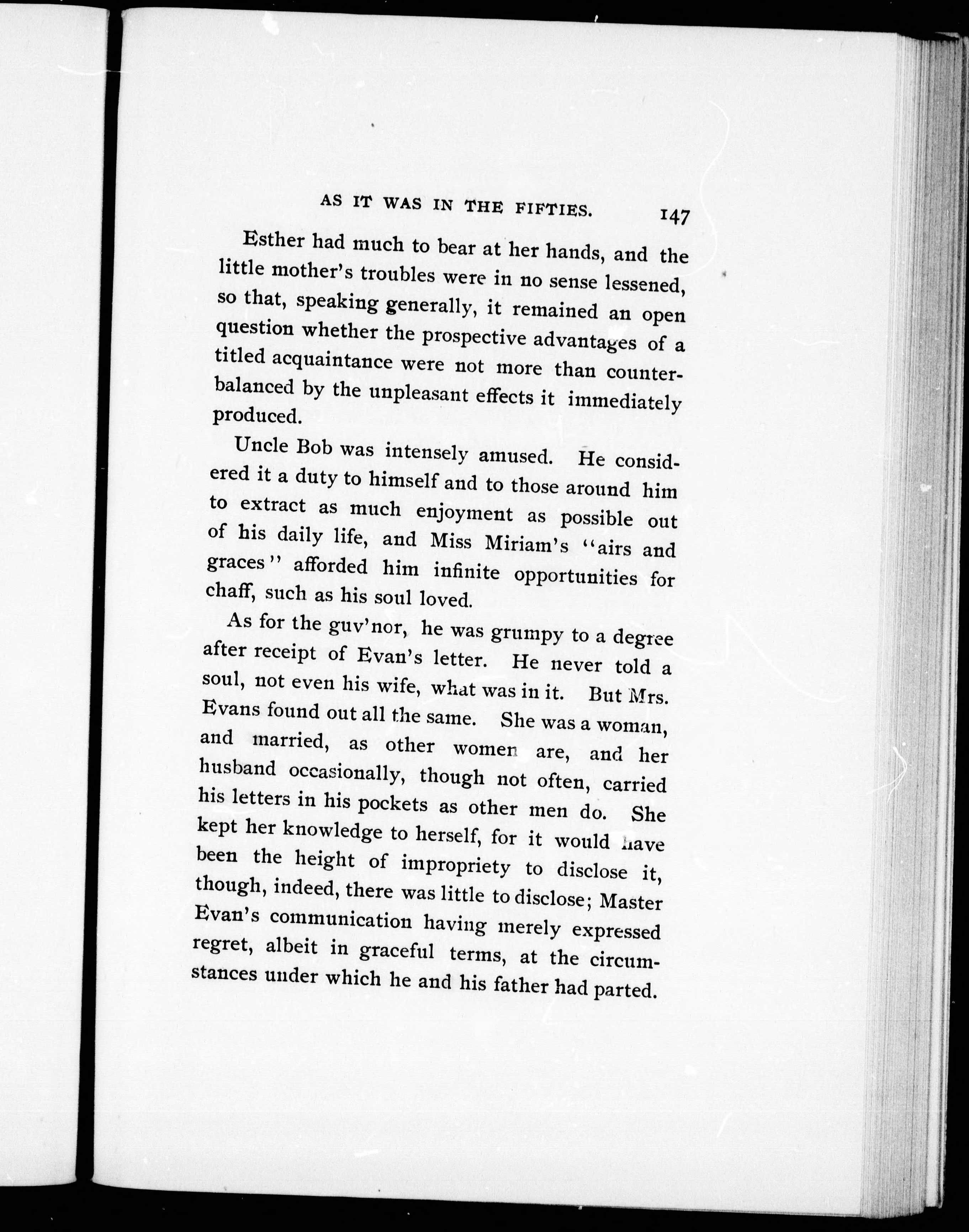 AS IT WAS IN THE FIFTIES. 147

Esther had much to bear at her hands, and the little mother's troubles were in no sense lessened, so that, speaking generally, it remained an open question whether the prospective advantages of a titled acquaintance were not more than counterbalanced by the unpleasant effects it immediately produced.

Uncle Bob was intensely amused. He considered it a duty to himself and to those around him to extract as much enjoyment as possible out of his daily life, and Miss Miriam's "airs and graces" afforded him infinite opportunities for chaff, such as his soul loved.

As for the guv'nor, he was grumpy to a degree after receipt of Evan's letter. He never told a soul, not even his wife, what was in it. But Mrs. Evans found out all the same. She was a woman, and married, as other women are, and her husband occasionally, though not often, carried his letters in his pockets as other men do. She kept her knowledge to herself, for it would have been the height of impropriety to disclose it, though, indeed, there was little to disclose; Master Evan's communication having merely expressed regret, albeit in graceful terms, at the circumstances under which he and his father had parted.